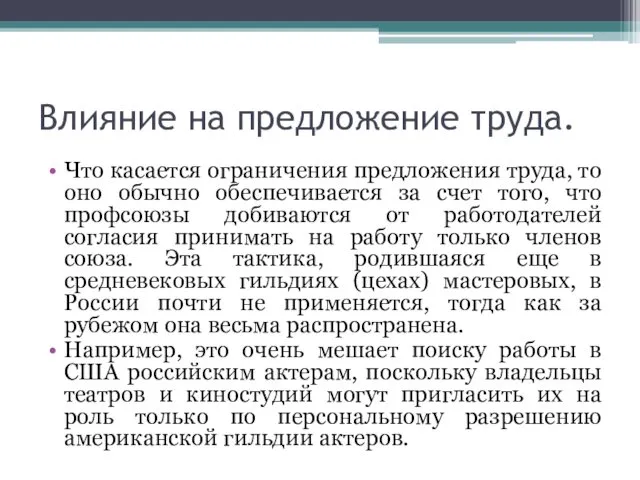 Влияние на предложение труда.

• Что касается ограничения предложения труда, то оно обычно обеспечивается за счет того, что профсоюзы добиваются от работодателей согласия принимать на работу только членов союза. Эта тактика, родившаяся еще в средневековых гильдиях (цехах) мастеровых, в России почти не применяется, тогда как за рубежом она весьма распространена.

• Например, это очень мешает поиску работы в США российским актерам, поскольку владельцы театров и киностудий могут пригласить их на роль только по персональному разрешению американской гильдии актеров.